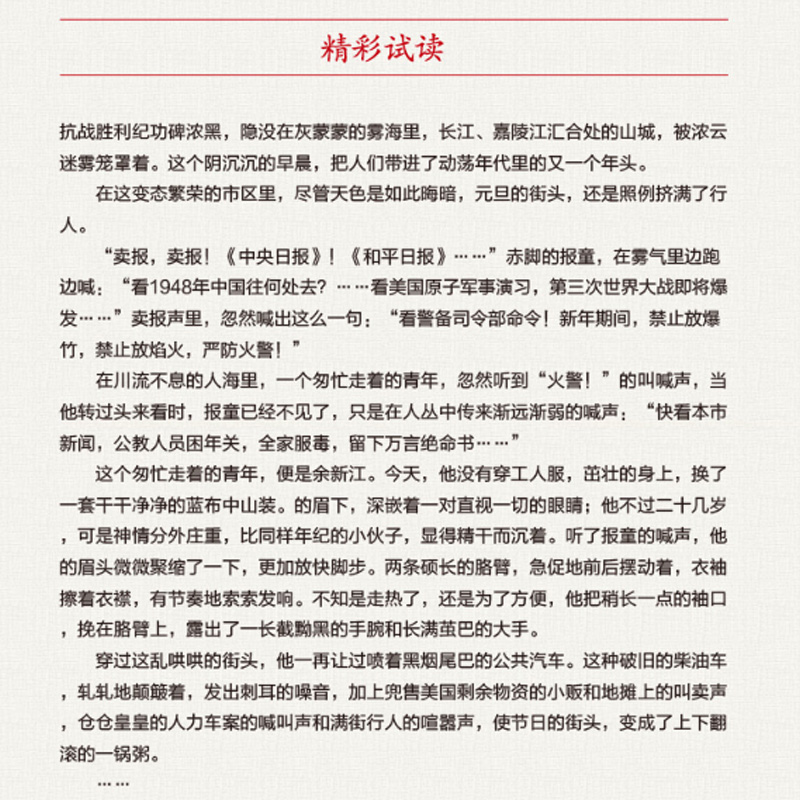 精彩试读

抗战胜利纪功碑浓黑，隐没在灰蒙蒙的雾海里，长江、嘉陵江汇合处的山城，被浓云迷雾笼罩着。这个阴沉沉的早晨，把人们带进了动荡年代里的又一个年头。

在这变态繁荣的市区里，尽管天色是如此晦暗，元旦的街头，还是照例挤满了行人。

“卖报，卖报！《中央日报》！《和平日报》……”赤脚的报童，在雾气里边跑边喊：“看1948年中国往何处去？……看美国原子军事演习，第三次世界大战即将爆发……”卖报声里，忽然喊出这么一句：“看警备司令部命令！新年期间，禁止放爆竹，禁止放焰火，严防火警！”

在川流不息的人海里，一个匆忙走着的青年，忽然听到“火警！”的叫喊声，当他转过头来看时，报童已经不见了，只是在人丛中传来渐远渐弱的喊声：“快看本市新闻，公教人员困年关，全家服毒，留下万言绝命书……”

这个匆忙走着的青年，便是余新江。今天，他没有穿工人服，茁壮的身上，换了一套干干净净的蓝布中山装。的眉下，深嵌着一对直视一切的眼睛；他不过二十几岁，可是神情分外庄重，比同样年纪的小伙子，显得精干而沉着。听了报童的喊声，他的眉头微微聚缩了一下，更加放快脚步。两条硕长的胳臂，急促地前后摆动着，衣袖擦着衣襟，有节奏地索索发响。不知是走热了，还是为了方便，他把稍长一点的袖口，挽在胳臂上，露出了一长截黝黑的手腕和长满茧巴的大手。

穿过这乱哄哄的街头，他一再让过喷着黑烟尾巴的公共汽车。这种破旧的柴油车，轧轧地颠簸着，发出刺耳的噪音，加上兜售美国剩余物资的小贩和地摊上的叫卖声，仓仓皇皇的人力车案的喊叫声和满街行人的喧嚣声，使节日的街头，变成了上下翻滚的一锅粥。

……